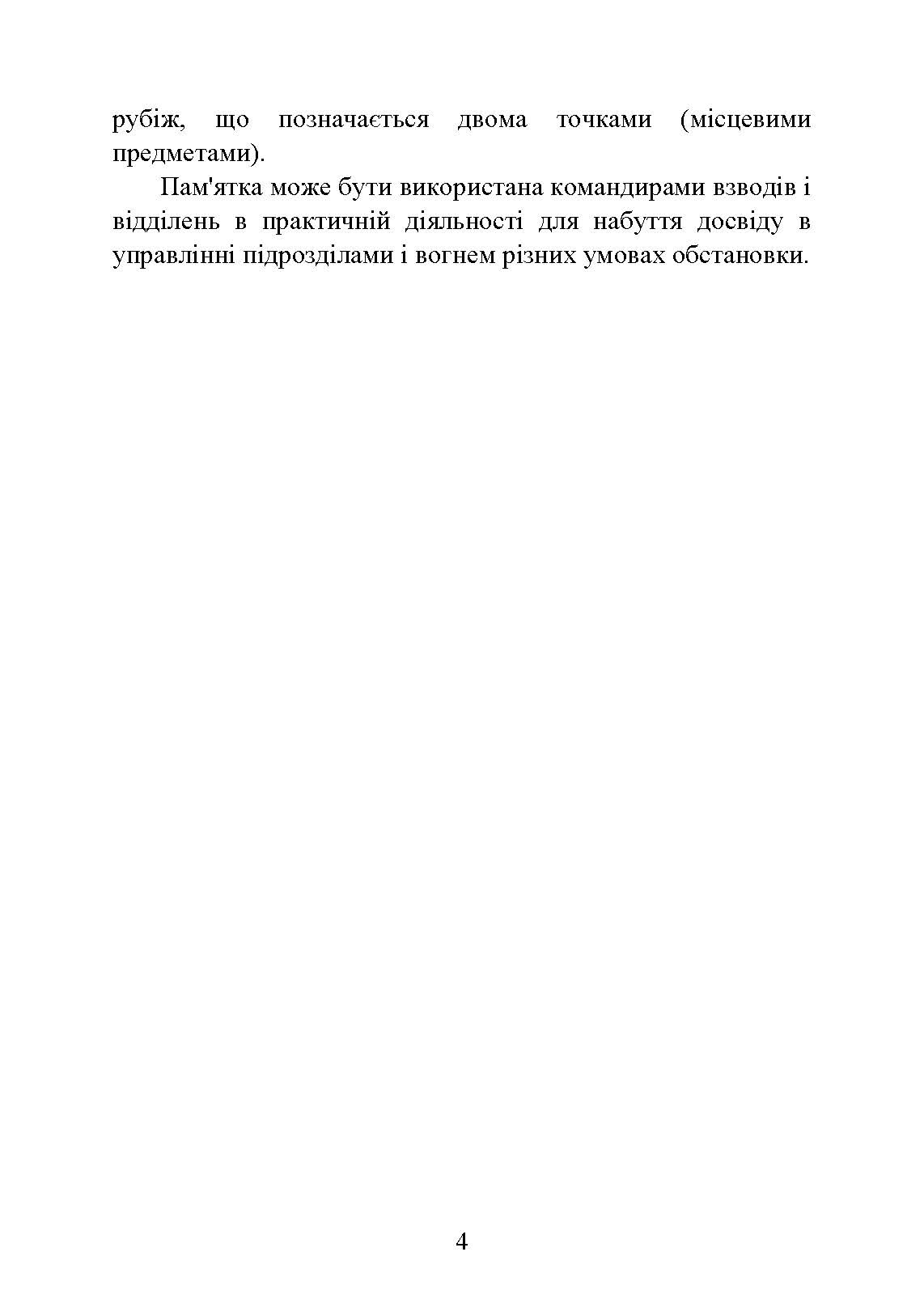 рубіж, що позначається двома точками (місцевими предметами).

Пам'ятка може бути використана командирами взводів і відділень в практичній діяльності для набуття досвіду в управлінні підрозділами і вогнем різних умовах обстановки.

4